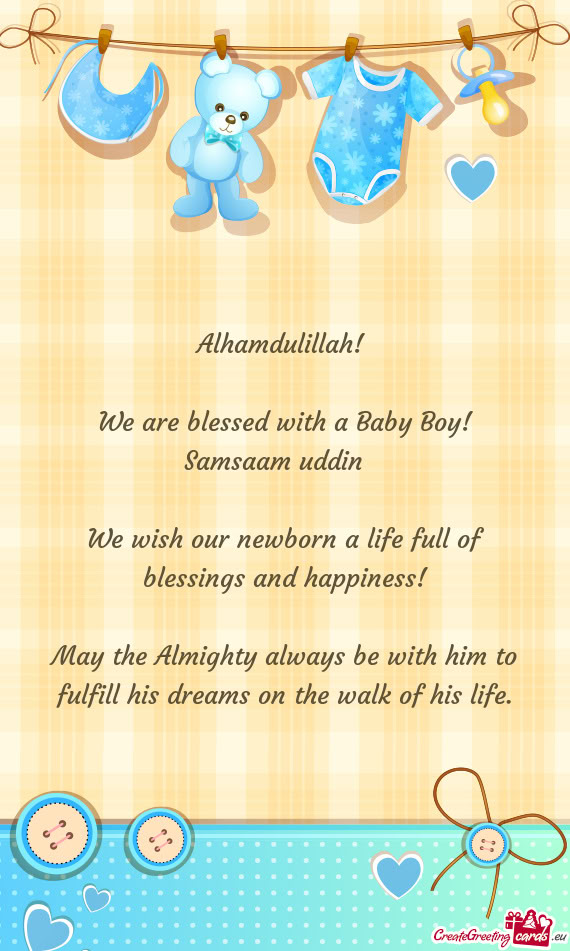 Alhamdulillah!

We are blessed with a Baby Boy!
Samsaam uddin

We wish our newborn a life full of blessings and happiness!

May the Almighty always be with him to fulfill his dreams on the walk of his life.

CreateGreetingcards.eu